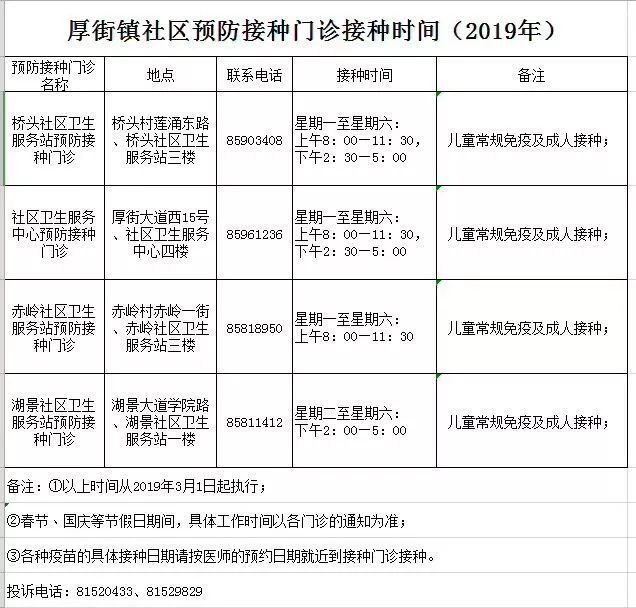 厚街镇社区预防接种门诊接种时间（2019年）

| 预防接种门诊名称 | 地点 | 联系电话 | 接种时间 | 备注 |
|---|---|---|---|---|
| 桥头社区卫生服务站预防接种门诊 | 桥头村莲涌东路、桥头社区卫生服务站三楼 | 85903408 | 星期一至星期六：上午8：00—11：30，下午2：30—5：00 | 儿童常规免疫及成人接种； |
| 社区卫生服务中心预防接种门诊 | 厚街大道西15号、社区卫生服务中心四楼 | 85961236 | 星期一至星期六：上午8：00—11：30，下午2：30—5：00 | 儿童常规免疫及成人接种； |
| 赤岭社区卫生服务站预防接种门诊 | 赤岭村赤岭一街、赤岭社区卫生服务站三楼 | 85818950 | 星期一至星期六：上午8：00—11：30 | 儿童常规免疫及成人接种； |
| 湖景社区卫生服务站预防接种门诊 | 湖景大道学院路、湖景社区卫生服务站一楼 | 85811412 | 星期二至星期六：下午2：00—5：00 | 儿童常规免疫及成人接种； |

备注：①以上时间从2019年3月1日起执行；

②春节、国庆等节假日期间，具体工作时间以各门诊的通知为准；

③各种疫苗的具体接种日期请按医师的预约日期就近到接种门诊接种。

投诉电话：81520433、81529829